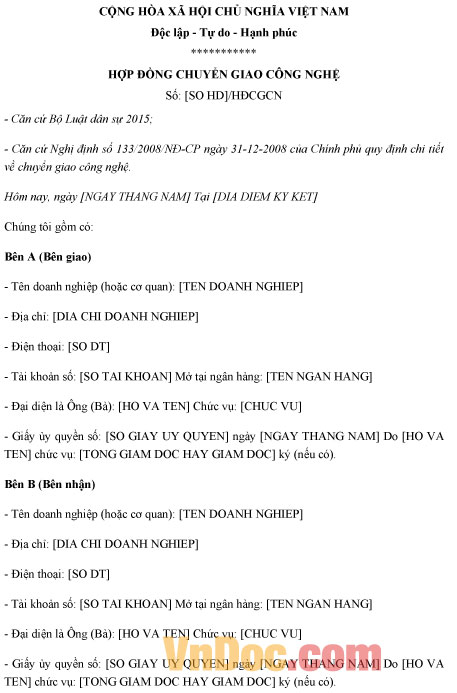 CỘNG HÒA XÃ HỘI CHỦ NGHĨA VIỆT NAM

Độc lập - Tự do - Hạnh phúc

***********

HỢP ĐỒNG CHUYỂN GIAO CÔNG NGHỆ

Số: [SO HD]/HĐCGCN

- Căn cứ Bộ Luật dân sự 2015;

- Căn cứ Nghị định số 133/2008/NĐ-CP ngày 31-12-2008 của Chính phủ quy định chi tiết về chuyển giao công nghệ.

Hôm nay, ngày [NGAY THANG NAM] Tại [DIA DIEM KY KET]

Chúng tôi gồm có:

Bên A (Bên giao)

- Tên doanh nghiệp (hoặc cơ quan): [TEN DOANH NGHIEP]

- Địa chỉ: [DIA CHI DOANH NGHIEP]

- Điện thoại: [SO DT]

- Tài khoản số: [SO TAI KHOAN] Mở tại ngân hàng: [TEN NGAN HANG]

- Đại diện là Ông (Bà): [HO VA TEN] Chức vụ: [CHUC VU]

- Giấy ủy quyền số: [SO GIAY UY QUYEN] ngày [NGAY THANG NAM] Do [HO VA TEN] chức vụ: [TONG GIAM DOC HAY GIAM DOC] ký (nếu có).

Bên B (Bên nhận)

- Tên doanh nghiệp (hoặc cơ quan): [TEN DOANH NGHIEP]

- Địa chỉ: [DIA CHI DOANH NGHIEP]

- Điện thoại: [SO DT]

- Tài khoản số: [SO TAI KHOAN] Mở tại ngân hàng: [TEN NGAN HANG]

- Đại diện là Ông (Bà): [HO VA TEN] Chức vụ: [CHUC VU]

- Giấy ủy quyền số: [SO GIAY UY QUYEN] ngày [NGAY THANG NAM] Do [HO VA TEN] chức vụ: [TONG GIAM DOC HAY GIAM DOC] ký (nếu có).

VnDoc.com